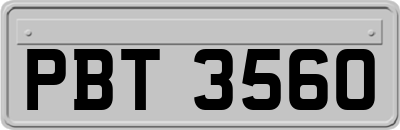 PBT 3560